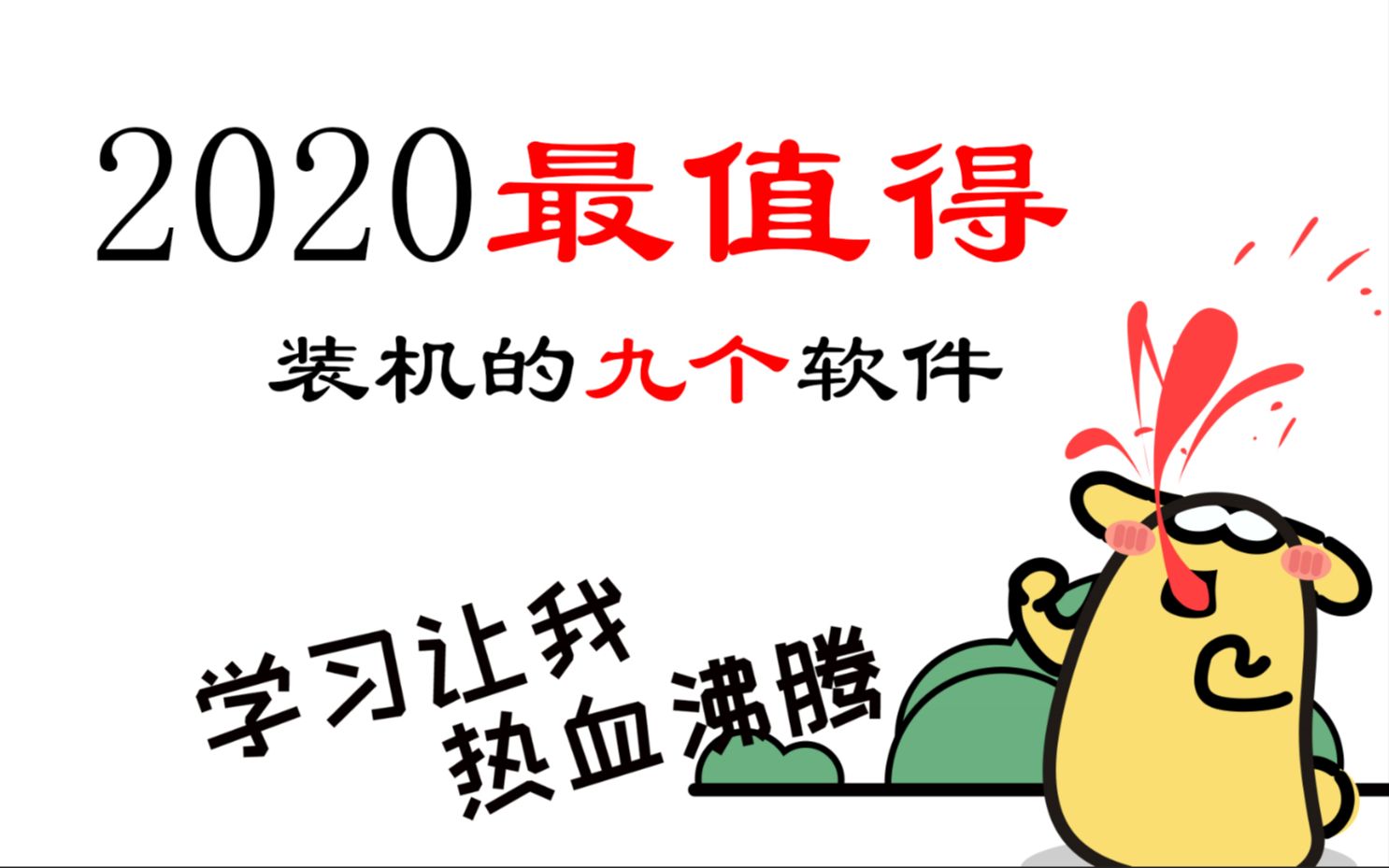 2020最值得

装机的九个软件

学习让我
热血沸腾